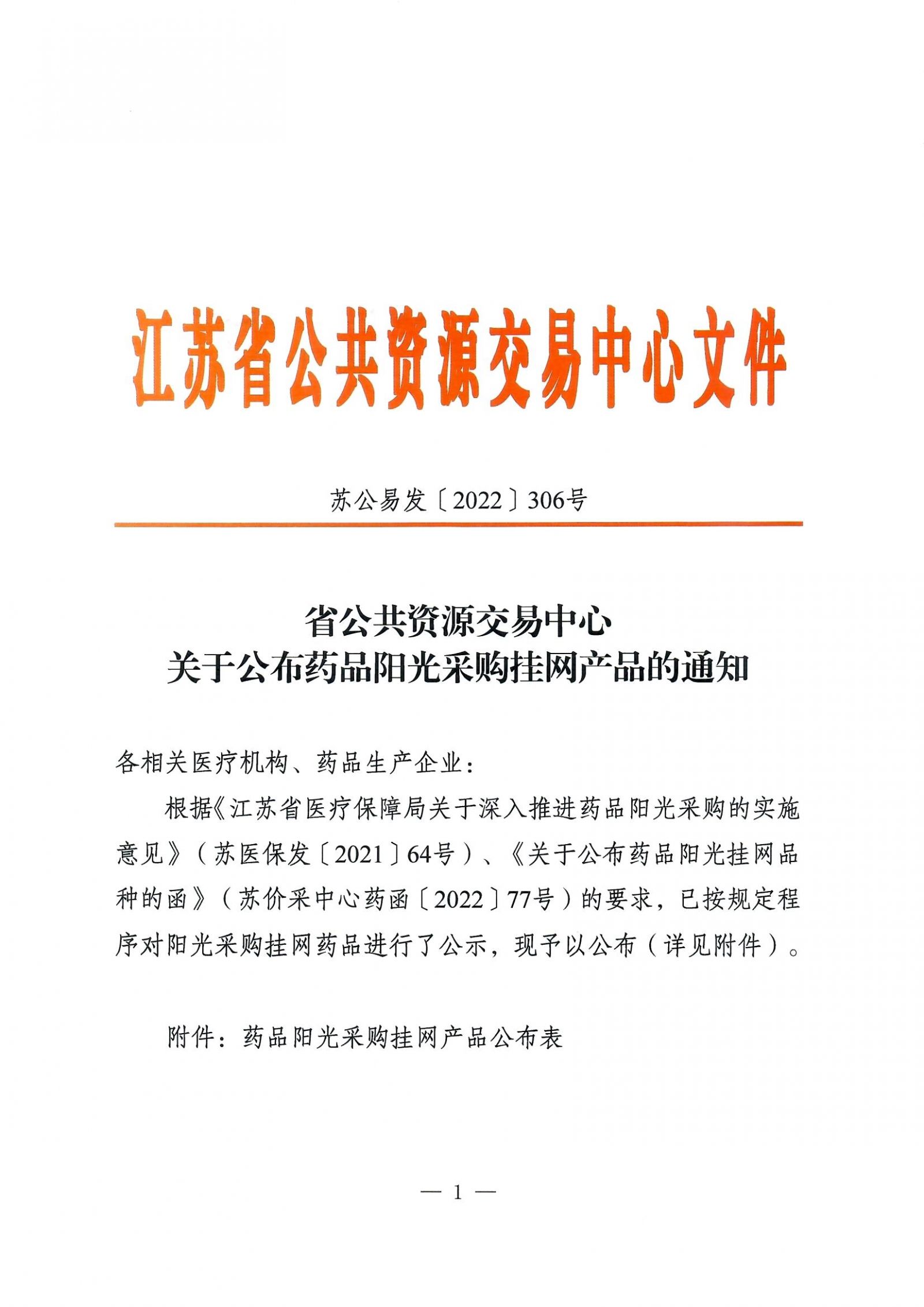 江苏省公共资源交易中心文件

苏公易发〔2022〕306号

省公共资源交易中心
关于公布药品阳光采购挂网产品的通知

各相关医疗机构、药品生产企业：

根据《江苏省医疗保障局关于深入推进药品阳光采购的实施意见》（苏医保发〔2021〕64号）、《关于公布药品阳光挂网品种的函》（苏价采中心药函〔2022〕77号）的要求，已按规定程序对阳光采购挂网药品进行了公示，现予以公布（详见附件）。

附件：药品阳光采购挂网产品公布表

— 1 —